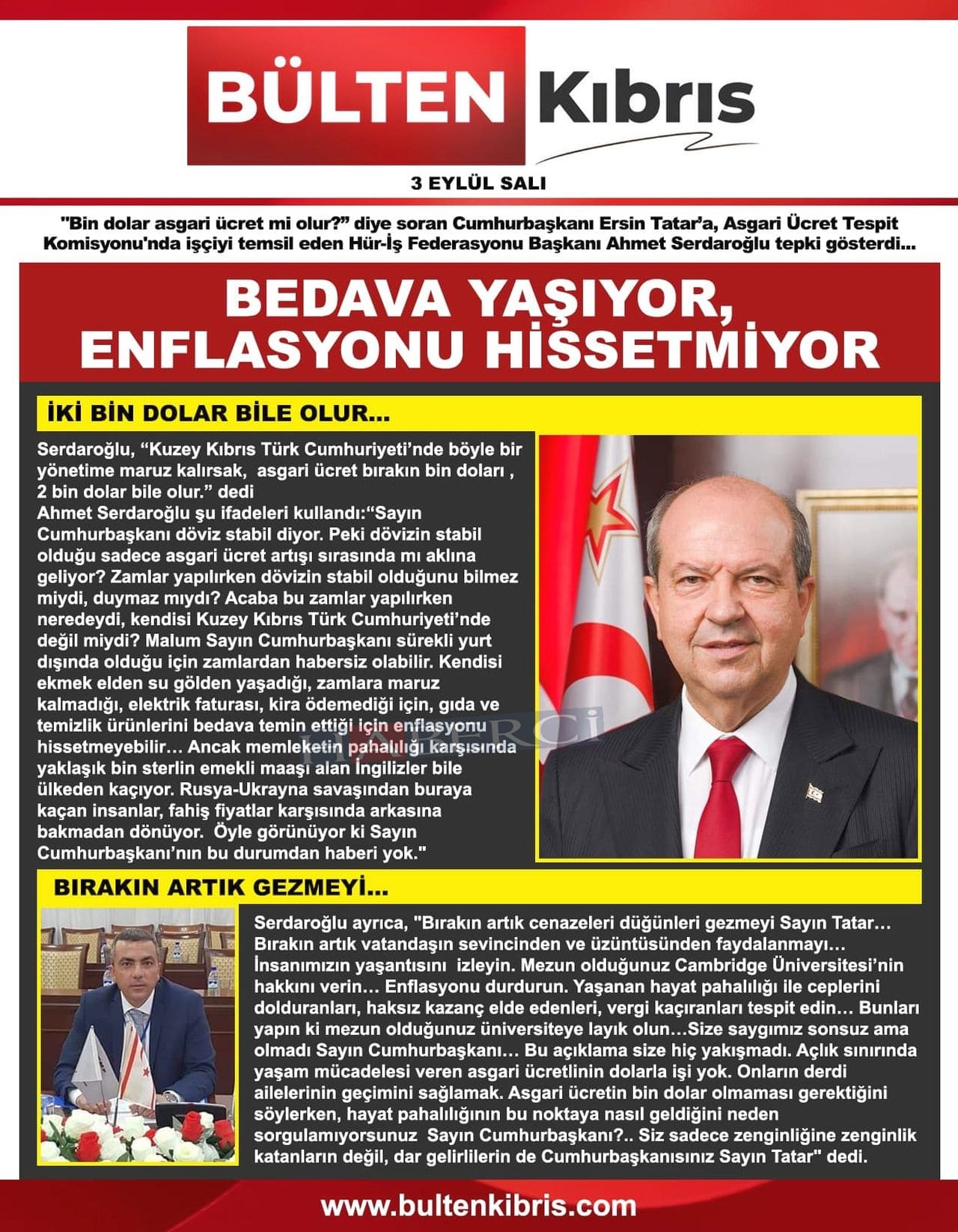 BÜLTEN Kıbrıs

3 EYLÜL SALI

"Bin dolar asgari ücret mi olur?" diye soran Cumhurbaşkanı Ersin Tatar'a, Asgari Ücret Tespit Komisyonu'nda işçiyi temsil eden Hür-İş Federasyonu Başkanı Ahmet Serdaroğlu tepki gösterdi...

BEDAVA YAŞIYOR, ENFLASYONU HİSSETMİYOR

İKİ BİN DOLAR BİLE OLUR...

Serdaroğlu, "Kuzey Kıbrıs Türk Cumhuriyeti'nde böyle bir yönetime maruz kalırsak, asgari ücret bırakın bin doları , 2 bin dolar bile olur." dedi
Ahmet Serdaroğlu şu ifadeleri kullandı:"Sayın Cumhurbaşkanı döviz stabil diyor. Peki dövizin stabil olduğu sadece asgari ücret artışı sırasında mı aklına geliyor? Zamlar yapılırken dövizin stabil olduğunu bilmez miydi, duymaz mıydı? Acaba bu zamlar yapılırken neredeydi, kendisi Kuzey Kıbrıs Türk Cumhuriyeti'nde değil miydi? Malum Sayın Cumhurbaşkanı sürekli yurt dışında olduğu için zamlardan habersiz olabilir. Kendisi ekmek elden su gölden yaşadığı, zamlara maruz kalmadığı, elektrik faturası, kira ödemediği için, gıda ve temizlik ürünlerini bedava temin ettiği için enflasyonu hissetmeyebilir... Ancak memleketin pahalılığı karşısında yaklaşık bin sterlin emekli maaşı alan İngilizler bile ülkeden kaçıyor. Rusya-Ukrayna savaşından buraya kaçan insanlar, fahiş fiyatlar karşısında arkasına bakmadan dönüyor. Öyle görünüyor ki Sayın Cumhurbaşkanı'nın bu durumdan haberi yok."

HABERCİ

BIRAKIN ARTIK GEZMEYİ...

Serdaroğlu ayrıca, "Bırakın artık cenazeleri düğünleri gezmeyi Sayın Tatar... Bırakın artık vatandaşın sevincinden ve üzüntüsünden faydalanmayı... İnsanımızın yaşantısını izleyin. Mezun olduğunuz Cambridge Üniversitesi'nin hakkını verin... Enflasyonu durdurun. Yaşanan hayat pahalılığı ile ceplerini dolduranları, haksız kazanç elde edenleri, vergi kaçıranları tespit edin... Bunları yapın ki mezun olduğunuz üniversiteye layık olun...Size saygımız sonsuz ama olmadı Sayın Cumhurbaşkanı... Bu açıklama size hiç yakışmadı. Açlık sınırında yaşam mücadelesi veren asgari ücretlinin dolarla işi yok. Onların derdi ailelerinin geçimini sağlamak. Asgari ücretin bin dolar olmaması gerektiğini söylerken, hayat pahalılığının bu noktaya nasıl geldiğini neden sorgulamıyorsunuz Sayın Cumhurbaşkanı?.. Siz sadece zenginliğine zenginlik katanların değil, dar gelirlilerin de Cumhurbaşkanısınız Sayın Tatar" dedi.

www.bultenkibris.com